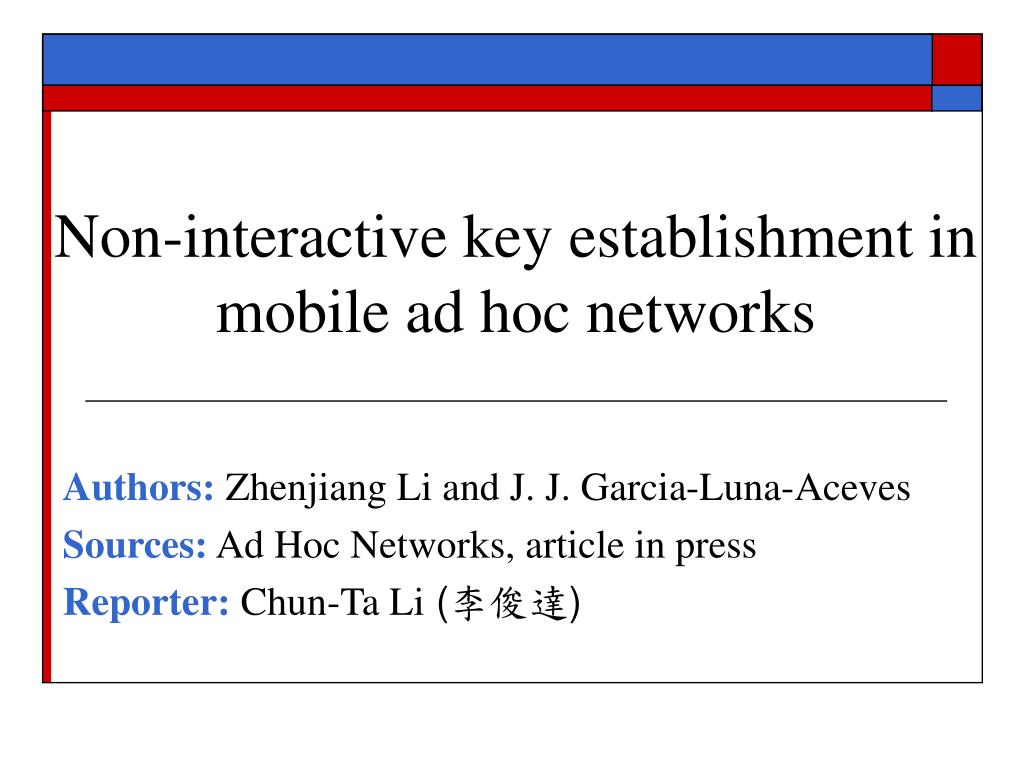 Non-interactive key establishment in mobile ad hoc networks

Authors: Zhenjiang Li and J. J. Garcia-Luna-Aceves
Sources: Ad Hoc Networks, article in press
Reporter: Chun-Ta Li (李俊達)